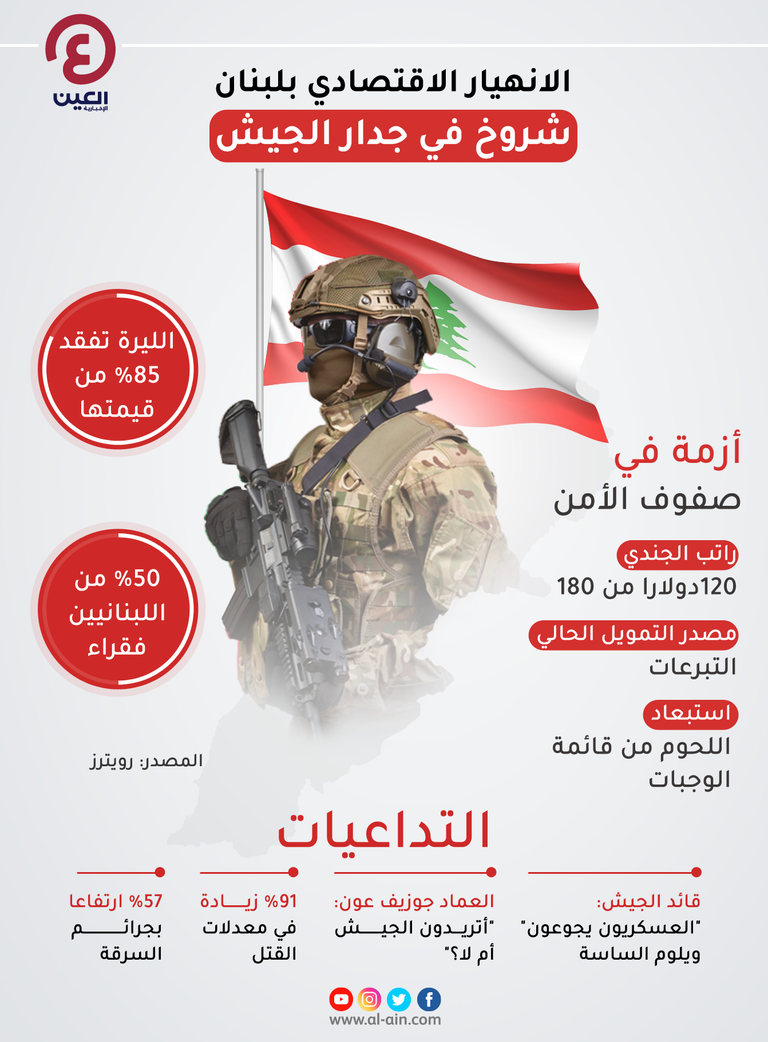 العين
الإخبارية

الانهيار الاقتصادي بلبنان
شروخ في جدار الجيش

الليرة تفقد 85% من قيمتها

50% من اللبنانيين فقراء

أزمة في
صفوف الأمن

راتب الجندي
120دولارا من 180

مصدر التمويل الحالي
التبرعات

استبعاد
اللحوم من قائمة الوجبات

المصدر: رويترز

التداعيات

قائد الجيش:
"العسكريون يجوعون" ويلوم الساسة

العماد جوزيف عون:
"أتريدون الجيش أم لا؟"

91% زيادة
في معدلات القتل

57% ارتفاعا
بجرائم السرقة

www.al-ain.com